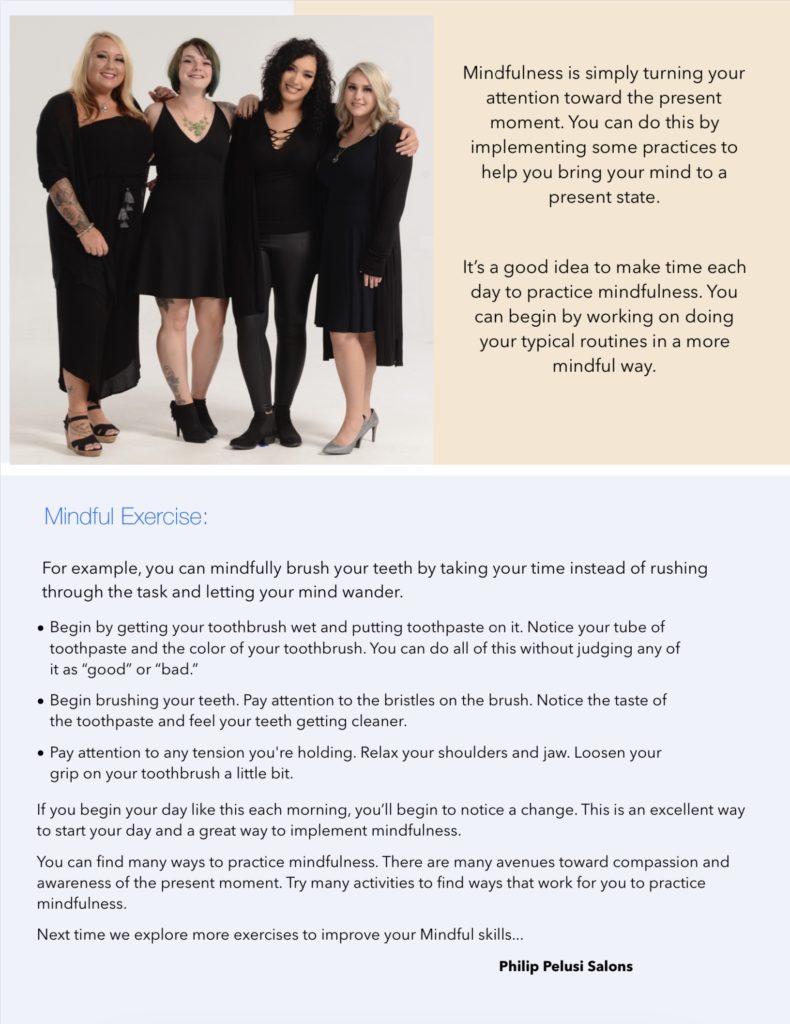 Mindfulness is simply turning your attention toward the present moment. You can do this by implementing some practices to help you bring your mind to a present state.

It's a good idea to make time each day to practice mindfulness. You can begin by working on doing your typical routines in a more mindful way.

Mindful Exercise:

For example, you can mindfully brush your teeth by taking your time instead of rushing through the task and letting your mind wander.

• Begin by getting your toothbrush wet and putting toothpaste on it. Notice your tube of toothpaste and the color of your toothbrush. You can do all of this without judging any of it as "good" or "bad."

• Begin brushing your teeth. Pay attention to the bristles on the brush. Notice the taste of the toothpaste and feel your teeth getting cleaner.

• Pay attention to any tension you're holding. Relax your shoulders and jaw. Loosen your grip on your toothbrush a little bit.

If you begin your day like this each morning, you'll begin to notice a change. This is an excellent way to start your day and a great way to implement mindfulness.

You can find many ways to practice mindfulness. There are many avenues toward compassion and awareness of the present moment. Try many activities to find ways that work for you to practice mindfulness.

Next time we explore more exercises to improve your Mindful skills...

Philip Pelusi Salons